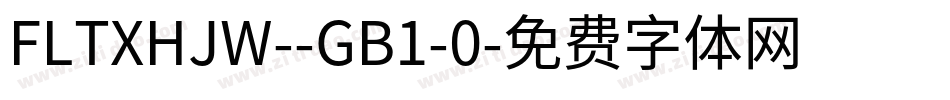 FLTXHJW--GB1-0-免费字体网